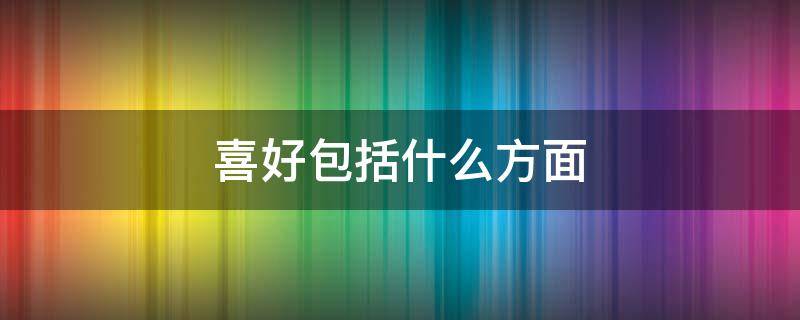 喜好包括什么方面